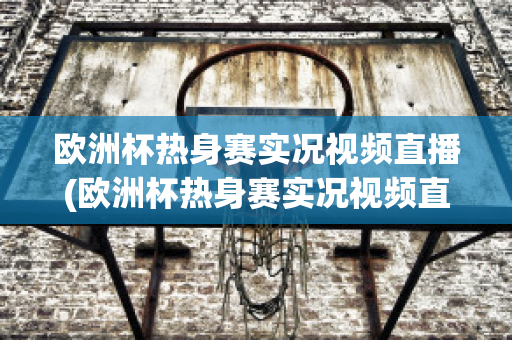 欧洲杯热身赛实况视频直播(欧洲杯热身赛实况视频直